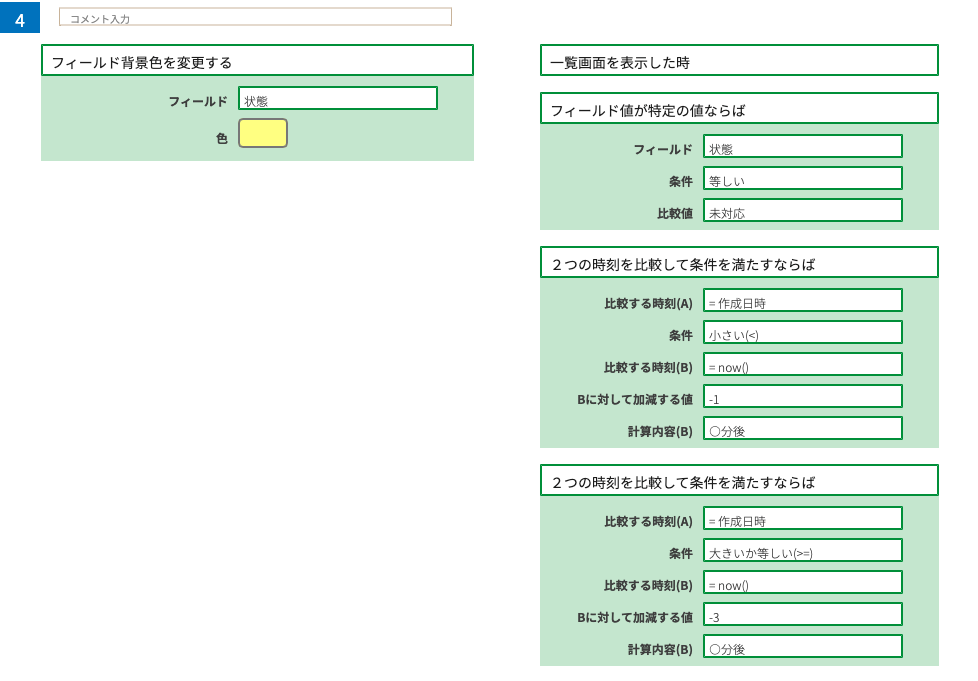 4

コメント入力

フィールド背景色を変更する

フィールド 状態

色

一覧画面を表示した時

フィールド値が特定の値ならば

フィールド 状態

条件 等しい

比較値 未対応

２つの時刻を比較して条件を満たすならば

比較する時刻(A) = 作成日時

条件 小さい(<)

比較する時刻(B) = now()

Bに対して加減する値 -1

計算内容(B) ○分後

２つの時刻を比較して条件を満たすならば

比較する時刻(A) = 作成日時

条件 大きいか等しい(>=)

比較する時刻(B) = now()

Bに対して加減する値 -3

計算内容(B) ○分後